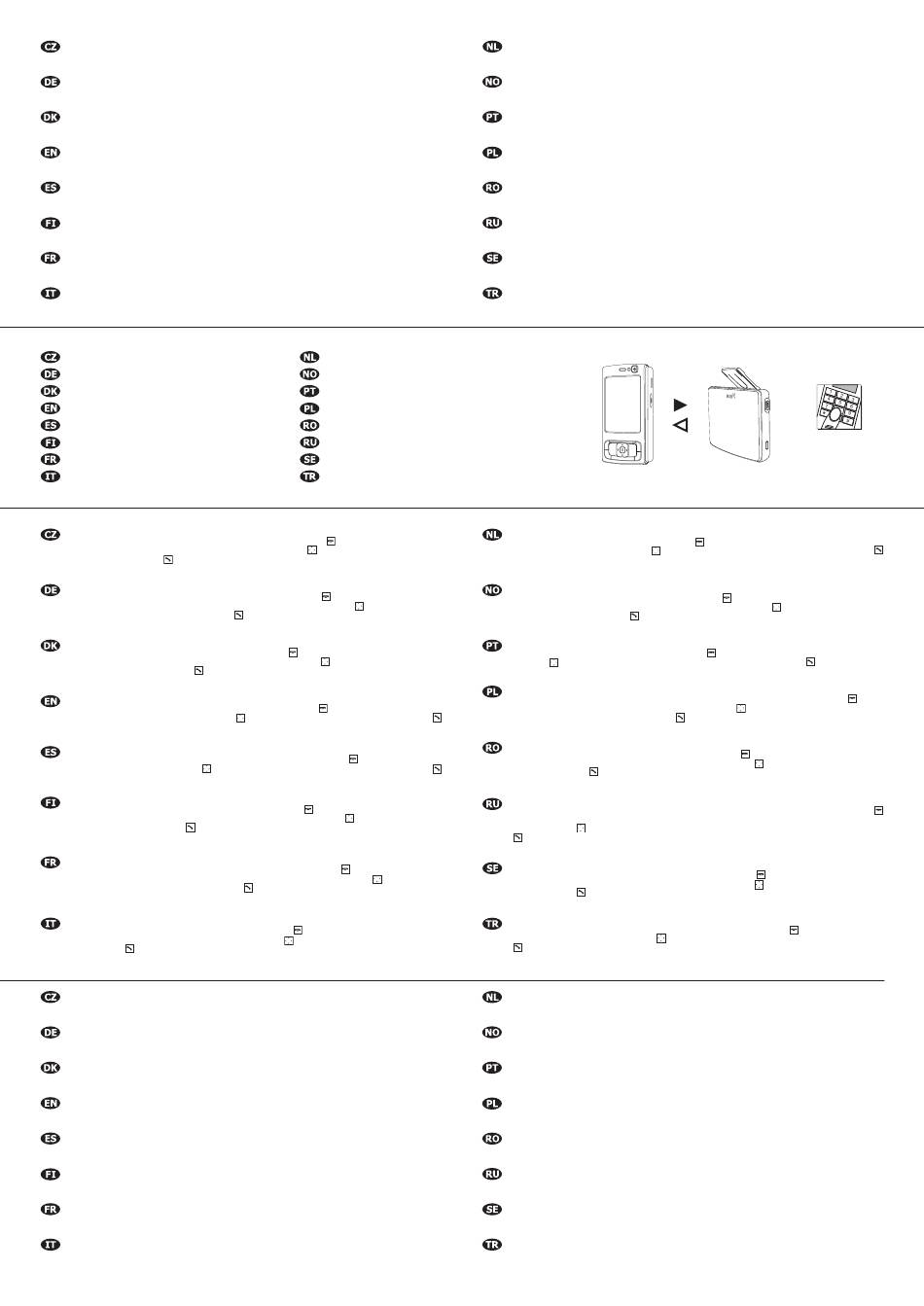 CZ

DE

DK

EN

ES

FI

FR

IT

NL

NO

PT

PL

RO

RU

SE

TR

CZ
DE
DK
EN
ES
FI
FR
IT

NL
NO
PT
PL
RO
RU
SE
TR

CZ

DE

DK

EN

ES

FI

FR

IT

NL

NO

PT

PL

RO

RU

SE

TR

CZ

DE

DK

EN

ES

FI

FR

IT

NL

NO

PT

PL

RO

RU

SE

TR